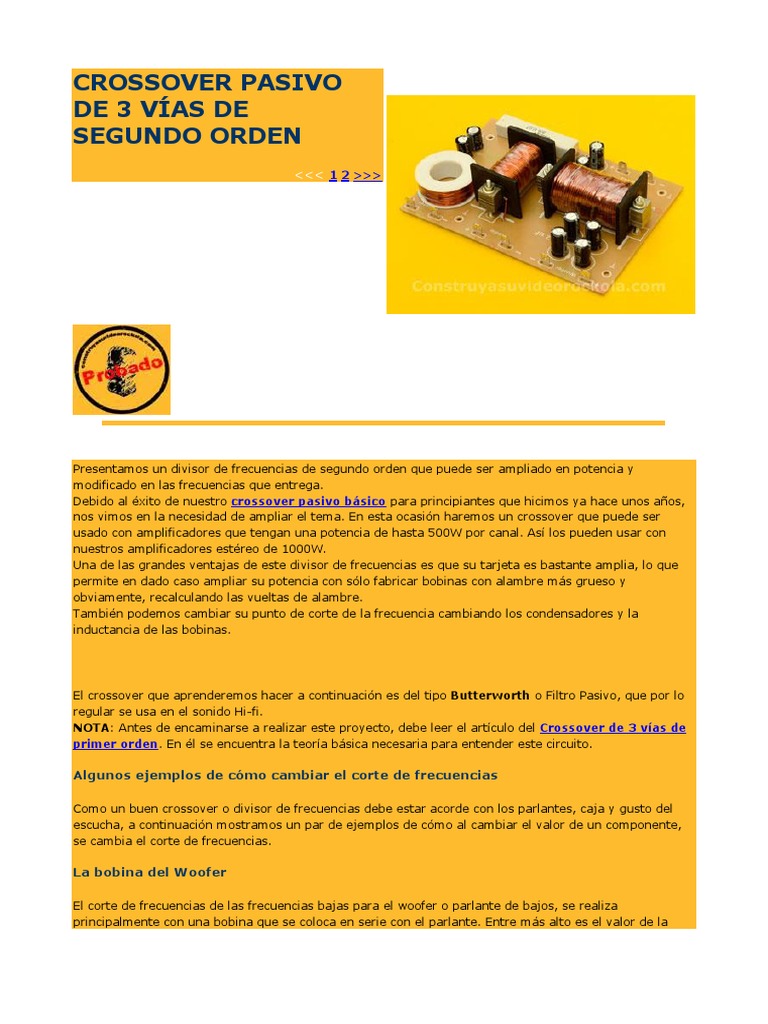 CROSSOVER PASIVO DE 3 VÍAS DE SEGUNDO ORDEN

<<< 1 2 >>>

Construyasuvideorockola.com

Probado

Presentamos un divisor de frecuencias de segundo orden que puede ser ampliado en potencia y modificado en las frecuencias que entrega.
Debido al éxito de nuestro crossover pasivo básico para principiantes que hicimos ya hace unos años, nos vimos en la necesidad de ampliar el tema. En esta ocasión haremos un crossover que puede ser usado con amplificadores que tengan una potencia de hasta 500W por canal. Así los pueden usar con nuestros amplificadores estéreo de 1000W.
Una de las grandes ventajas de este divisor de frecuencias es que su tarjeta es bastante amplia, lo que permite en dado caso ampliar su potencia con sólo fabricar bobinas con alambre más grueso y obviamente, recalculando las vueltas de alambre.
También podemos cambiar su punto de corte de la frecuencia cambiando los condensadores y la inductancia de las bobinas.

El crossover que aprenderemos hacer a continuación es del tipo Butterworth o Filtro Pasivo, que por lo regular se usa en el sonido Hi-fi.
NOTA: Antes de encaminarse a realizar este proyecto, debe leer el artículo del Crossover de 3 vías de primer orden. En él se encuentra la teoría básica necesaria para entender este circuito.

Algunos ejemplos de cómo cambiar el corte de frecuencias

Como un buen crossover o divisor de frecuencias debe estar acorde con los parlantes, caja y gusto del escucha, a continuación mostramos un par de ejemplos de cómo al cambiar el valor de un componente, se cambia el corte de frecuencias.

La bobina del Woofer

El corte de frecuencias de las frecuencias bajas para el woofer o parlante de bajos, se realiza principalmente con una bobina que se coloca en serie con el parlante. Entre más alto es el valor de la